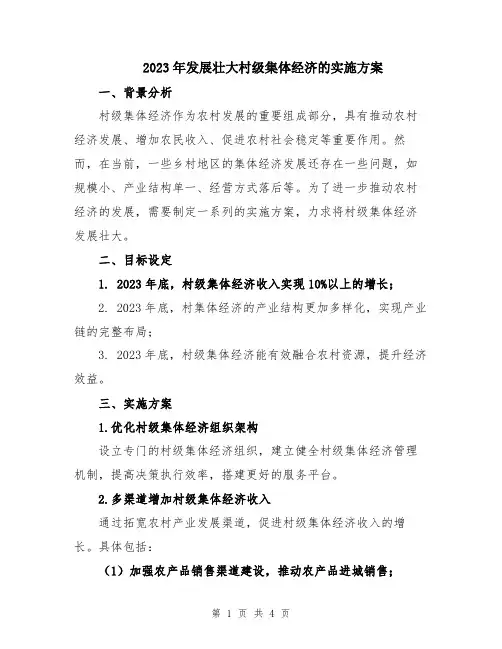 2023年发展壮大村级集体经济的实施方案

一、背景分析

村级集体经济作为农村发展的重要组成部分，具有推动农村经济发展、增加农民收入、促进农村社会稳定等重要作用。然而，在当前，一些乡村地区的集体经济发展还存在一些问题，如规模小、产业结构单一、经营方式落后等。为了进一步推动农村经济的发展，需要制定一系列的实施方案，力求将村级集体经济发展壮大。

二、目标设定

1. 2023年底，村级集体经济收入实现10%以上的增长；

2. 2023年底，村集体经济的产业结构更加多样化，实现产业链的完整布局；

3. 2023年底，村级集体经济能有效融合农村资源，提升经济效益。

三、实施方案

1.优化村级集体经济组织架构

设立专门的村级集体经济组织，建立健全村级集体经济管理机制，提高决策执行效率，搭建更好的服务平台。

2.多渠道增加村级集体经济收入

通过拓宽农村产业发展渠道，促进村级集体经济收入的增长。具体包括：

（1）加强农产品销售渠道建设，推动农产品进城销售；

第 1 页 共 4 页